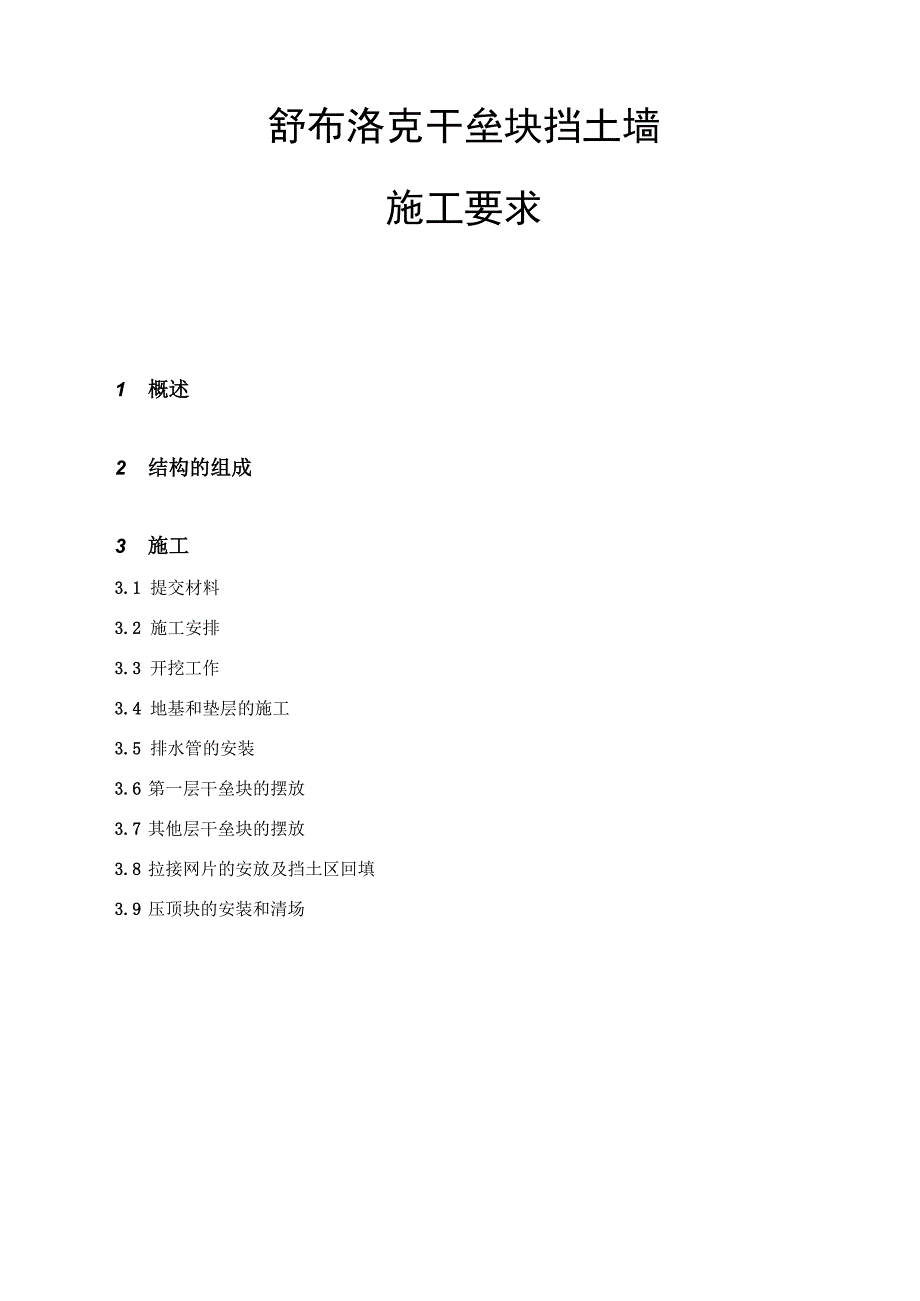 舒布洛克干垒块挡土墙

施工要求

1 概述

2 结构的组成

3 施工

3.1 提交材料

3.2 施工安排

3.3 开挖工作

3.4 地基和垫层的施工

3.5 排水管的安装

3.6 第一层干垒块的摆放

3.7 其他层干垒块的摆放

3.8 拉接网片的安放及挡土区回填

3.9 压顶块的安装和清场